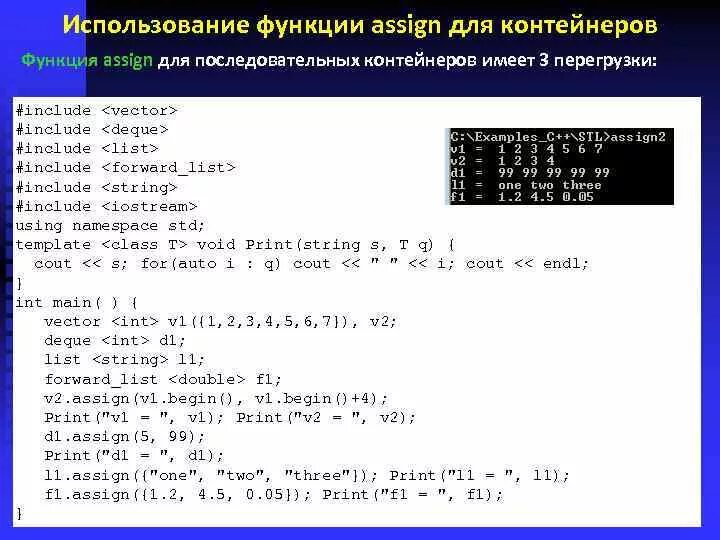 Использование функции assign для контейнеров

Функция assign для последовательных контейнеров имеет 3 перегрузки:

#include <vector>
#include <deque>
#include <list>
#include <forward_list>
#include <string>
#include <iostream>
using namespace std;
template <class T> void Print(string s, T q) {
  cout << s; for(auto i : q) cout << " " << i; cout << endl;
}
int main( ) {
   vector <int> v1({1,2,3,4,5,6,7}), v2;
   deque <int> d1;
   list <string> l1;
   forward_list <double> f1;
   v2.assign(v1.begin(), v1.begin()+4);
   Print("v1 = ", v1); Print("v2 = ", v2);
   d1.assign(5, 99);
   Print("d1 = ", d1);
   l1.assign({"one", "two", "three"}); Print("l1 = ", l1);
   f1.assign({1.2, 4.5, 0.05}); Print("f1 = ", f1);
}

C:\Examples_C++\STL>assign2
v1 =  1 2 3 4 5 6 7
v2 =  1 2 3 4
d1 =  99 99 99 99 99
l1 =  one two three
f1 =  1.2 4.5 0.05